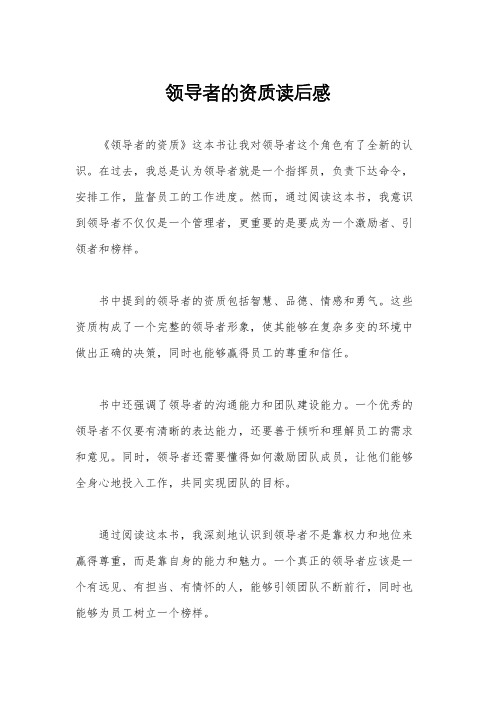 领导者的资质读后感

《领导者的资质》这本书让我对领导者这个角色有了全新的认识。在过去，我总是认为领导者就是一个指挥员，负责下达命令，安排工作，监督员工的工作进度。然而，通过阅读这本书，我意识到领导者不仅仅是一个管理者，更重要的是要成为一个激励者、引领者和榜样。

书中提到的领导者的资质包括智慧、品德、情感和勇气。这些资质构成了一个完整的领导者形象，使其能够在复杂多变的环境中做出正确的决策，同时也能够赢得员工的尊重和信任。

书中还强调了领导者的沟通能力和团队建设能力。一个优秀的领导者不仅要有清晰的表达能力，还要善于倾听和理解员工的需求和意见。同时，领导者还需要懂得如何激励团队成员，让他们能够全身心地投入工作，共同实现团队的目标。

通过阅读这本书，我深刻地认识到领导者不是靠权力和地位来赢得尊重，而是靠自身的能力和魅力。一个真正的领导者应该是一个有远见、有担当、有情怀的人，能够引领团队不断前行，同时也能够为员工树立一个榜样。